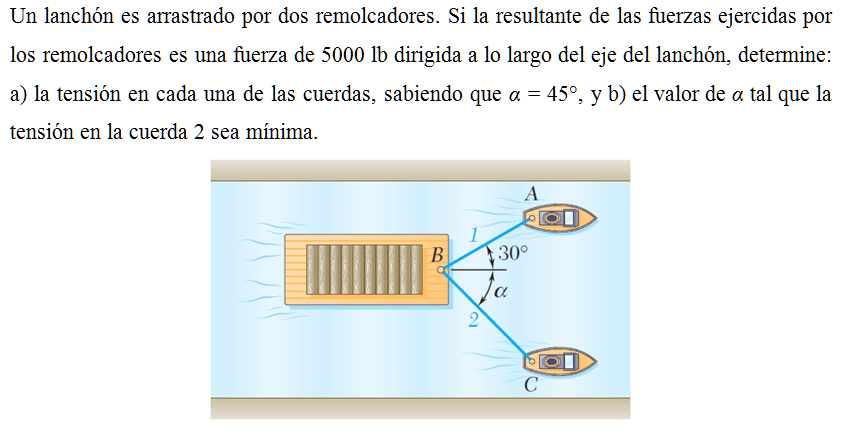 Un lanchón es arrastrado por dos remolcadores. Si la resultante de las fuerzas ejercidas por los remolcadores es una fuerza de 5000 lb dirigida a lo largo del eje del lanchón, determine: a) la tensión en cada una de las cuerdas, sabiendo que $\alpha = 45°$, y b) el valor de $\alpha$ tal que la tensión en la cuerda 2 sea mínima.

A
1
B
30°
$\alpha$
2
C